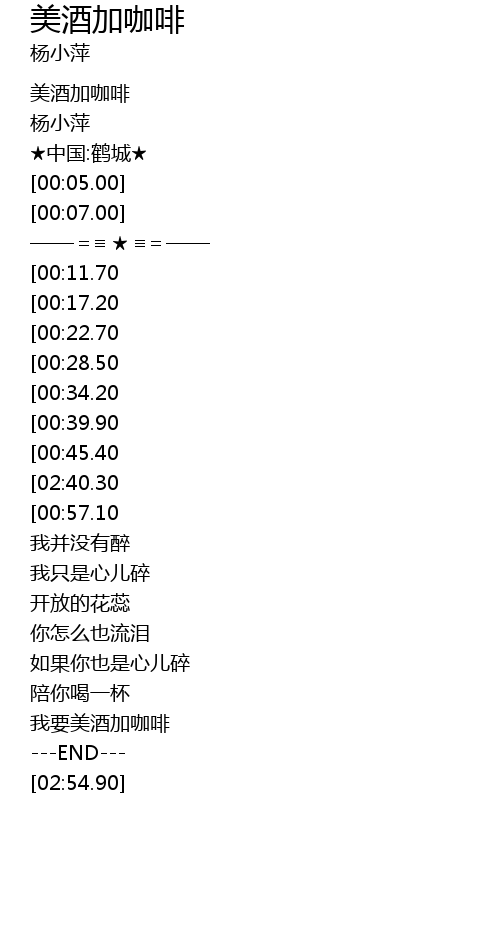 美酒加咖啡
杨小萍

美酒加咖啡
杨小萍
★中国:鹤城★
[00:05.00]
[00:07.00]
——＝≡ ★ ≡＝——
[00:11.70
[00:17.20
[00:22.70
[00:28.50
[00:34.20
[00:39.90
[00:45.40
[02:40.30
[00:57.10
我并没有醉
我只是心儿碎
开放的花蕊
你怎么也流泪
如果你也是心儿碎
陪你喝一杯
我要美酒加咖啡
---END---
[02:54.90]